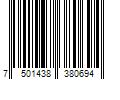 7 501438 380694